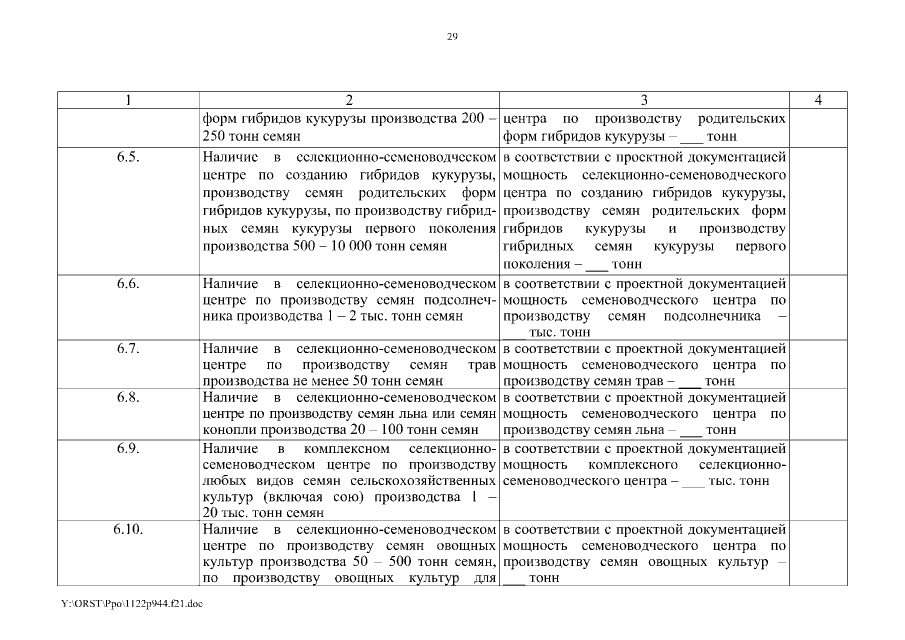 29

| 1 | 2 | 3 | 4 |
|---|---|---|---|
| | форм гибридов кукурузы производства 200 – 250 тонн семян | центра по производству родительских форм гибридов кукурузы – ___ тонн | |
| 6.5. | Наличие в селекционно-семеноводческом центре по созданию гибридов кукурузы, производству семян родительских форм гибридов кукурузы, по производству гибридных семян кукурузы первого поколения производства 500 – 10 000 тонн семян | в соответствии с проектной документацией мощность селекционно-семеноводческого центра по созданию гибридов кукурузы, производству семян родительских форм гибридов кукурузы и производству гибридных семян кукурузы первого поколения – ___ тонн | |
| 6.6. | Наличие в селекционно-семеноводческом центре по производству семян подсолнечника производства 1 – 2 тыс. тонн семян | в соответствии с проектной документацией мощность семеноводческого центра по производству семян подсолнечника – ___ тыс. тонн | |
| 6.7. | Наличие в селекционно-семеноводческом центре по производству семян трав производства не менее 50 тонн семян | в соответствии с проектной документацией мощность семеноводческого центра по производству семян трав – ___ тонн | |
| 6.8. | Наличие в селекционно-семеноводческом центре по производству семян льна или семян конопли производства 20 – 100 тонн семян | в соответствии с проектной документацией мощность семеноводческого центра по производству семян льна – ___ тонн | |
| 6.9. | Наличие в комплексном селекционно-семеноводческом центре по производству любых видов семян сельскохозяйственных культур (включая сою) производства 1 – 20 тыс. тонн семян | в соответствии с проектной документацией мощность комплексного селекционно-семеноводческого центра – ___ тыс. тонн | |
| 6.10. | Наличие в селекционно-семеноводческом центре по производству семян овощных культур производства 50 – 500 тонн семян, по производству овощных культур для | в соответствии с проектной документацией мощность семеноводческого центра по производству семян овощных культур – ___ тонн | |

Y:\ORST\Ppo\1122p944.f21.doc